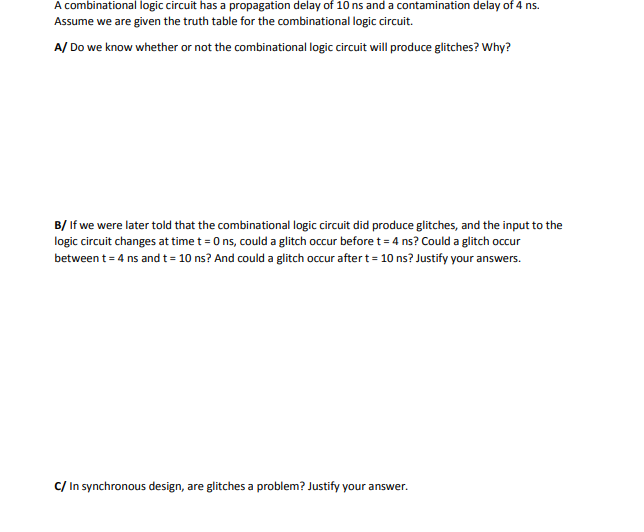 A combinational logic circuit has a propagation delay of 10 ns and a contamination delay of 4 ns. Assume we are given the truth table for the combinational logic circuit.

A/ Do we know whether or not the combinational logic circuit will produce glitches? Why?

B/ If we were later told that the combinational logic circuit did produce glitches, and the input to the logic circuit changes at time t = 0 ns, could a glitch occur before t = 4 ns? Could a glitch occur between t = 4 ns and t = 10 ns? And could a glitch occur after t = 10 ns? Justify your answers.

C/ In synchronous design, are glitches a problem? Justify your answer.